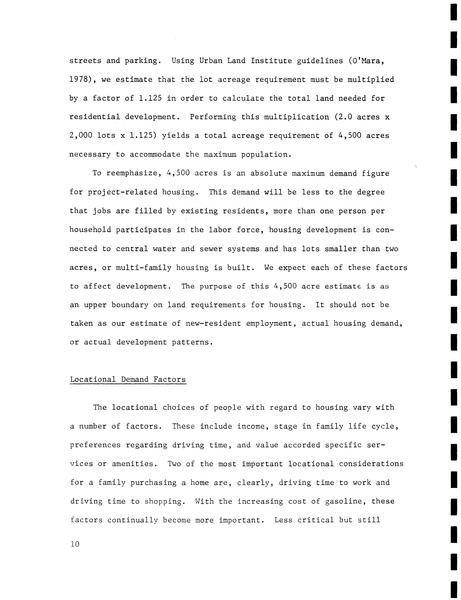 streets and parking. Using Urban Land Institute guidelines (O'Mara, 1978), we estimate that the lot acreage requirement must be multiplied by a factor of 1.125 in order to calculate the total land needed for residential development. Performing this multiplication (2.0 acres x 2,000 lots x 1.125) yields a total acreage requirement of 4,500 acres necessary to accommodate the maximum population.

To reemphasize, 4,500 acres is an absolute maximum demand figure for project-related housing. This demand will be less to the degree that jobs are filled by existing residents, more than one person per household participates in the labor force, housing development is connected to central water and sewer systems and has lots smaller than two acres, or multi-family housing is built. We expect each of these factors to affect development. The purpose of this 4,500 acre estimate is as an upper boundary on land requirements for housing. It should not be taken as our estimate of new-resident employment, actual housing demand, or actual development patterns.

Locational Demand Factors

The locational choices of people with regard to housing vary with a number of factors. These include income, stage in family life cycle, preferences regarding driving time, and value accorded specific services or amenities. Two of the most important locational considerations for a family purchasing a home are, clearly, driving time to work and driving time to shopping. With the increasing cost of gasoline, these factors continually become more important. Less critical but still

10